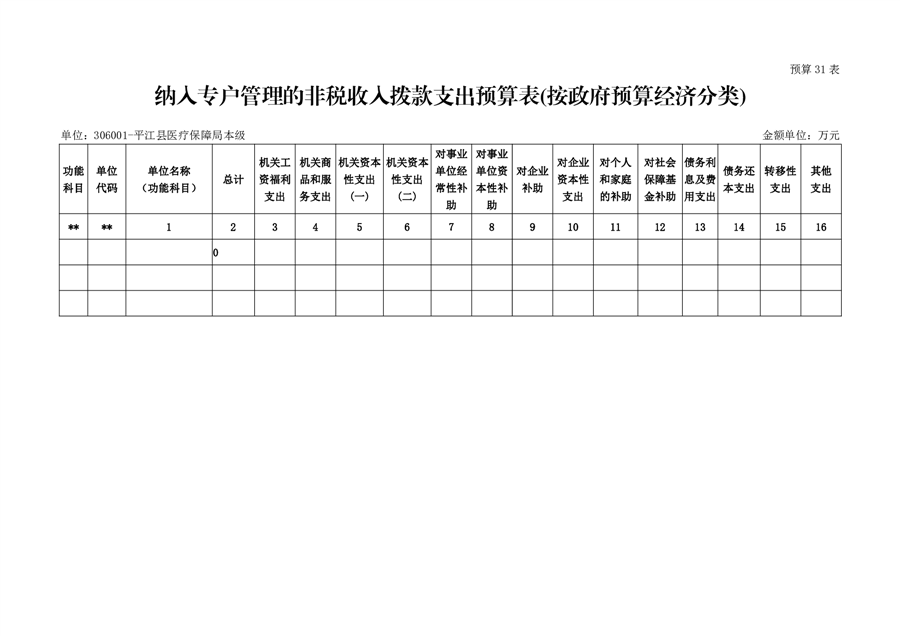 预算 31 表

纳入专户管理的非税收入拨款支出预算表(按政府预算经济分类)

单位：306001-平江县医疗保障局本级

金额单位：万元

| 功能科目 | 单位代码 | 单位名称（功能科目） | 总计 | 机关工资福利支出 | 机关商品和服务支出 | 机关资本性支出（一） | 机关资本性支出（二） | 对事业单位经常性补助 | 对事业单位资本性补助 | 对企业补助 | 对企业资本性支出 | 对个人和家庭的补助 | 对社会保障基金补助 | 债务利息及费用支出 | 债务还本支出 | 转移性支出 | 其他支出 |
|---|---|---|---|---|---|---|---|---|---|---|---|---|---|---|---|---|---|
| ** | ** | 1 | 2 | 3 | 4 | 5 | 6 | 7 | 8 | 9 | 10 | 11 | 12 | 13 | 14 | 15 | 16 |
| | | | 0 | | | | | | | | | | | | | | |
| | | | | | | | | | | | | | | | | | |
| | | | | | | | | | | | | | | | | | |